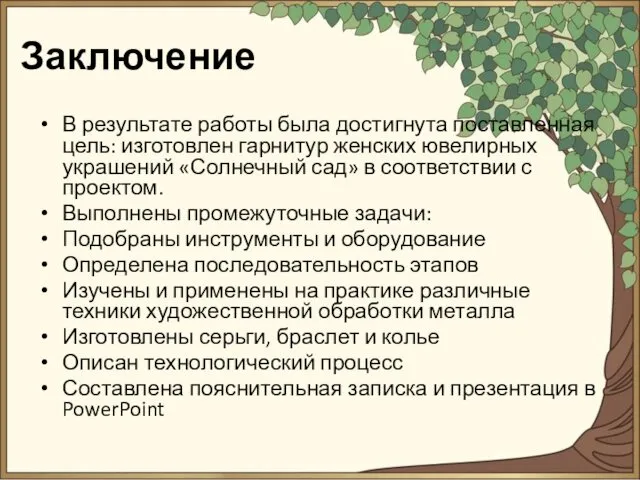 Заключение

• В результате работы была достигнута поставленная цель: изготовлен гарнитур женских ювелирных украшений «Солнечный сад» в соответствии с проектом.
• Выполнены промежуточные задачи:
• Подобраны инструменты и оборудование
• Определена последовательность этапов
• Изучены и применены на практике различные техники художественной обработки металла
• Изготовлены серьги, браслет и колье
• Описан технологический процесс
• Составлена пояснительная записка и презентация в PowerPoint